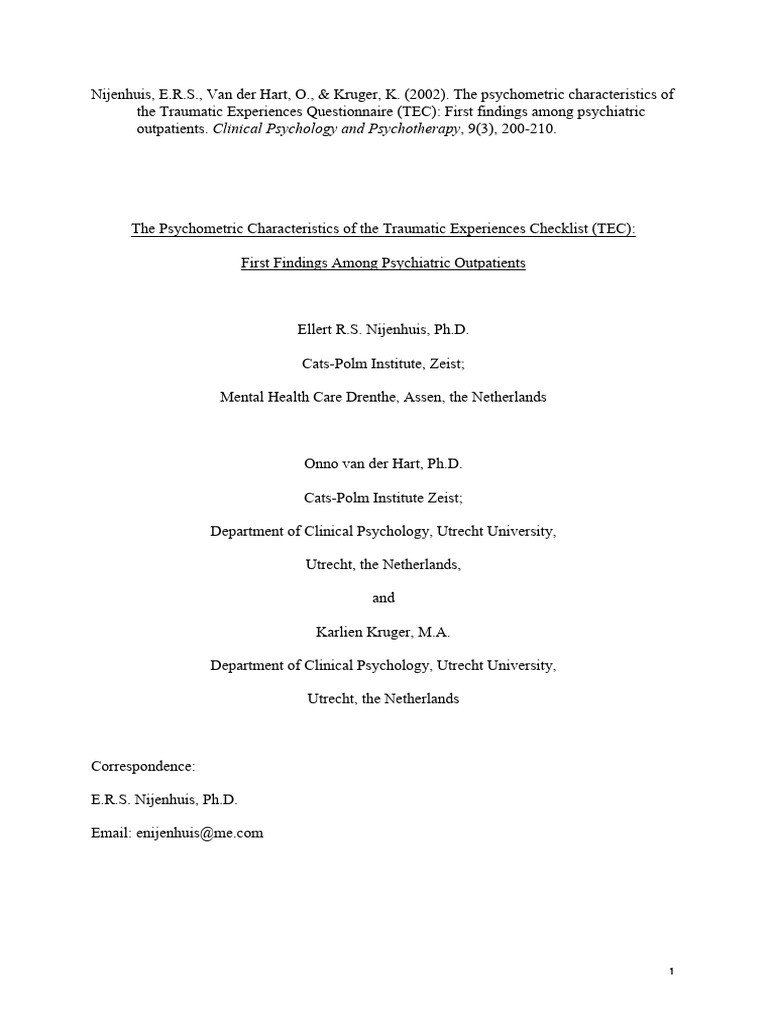 Nijenhuis, E.R.S., Van der Hart, O., & Kruger, K. (2002). The psychometric characteristics of the Traumatic Experiences Questionnaire (TEC): First findings among psychiatric outpatients. Clinical Psychology and Psychotherapy, 9(3), 200-210.

The Psychometric Characteristics of the Traumatic Experiences Checklist (TEC):

First Findings Among Psychiatric Outpatients

Ellert R.S. Nijenhuis, Ph.D.

Cats-Polm Institute, Zeist;

Mental Health Care Drenthe, Assen, the Netherlands

Onno van der Hart, Ph.D.

Cats-Polm Institute Zeist;

Department of Clinical Psychology, Utrecht University,

Utrecht, the Netherlands,

and

Karlien Kruger, M.A.

Department of Clinical Psychology, Utrecht University,

Utrecht, the Netherlands

Correspondence:

E.R.S. Nijenhuis, Ph.D.

Email: enijenhuis@me.com

1